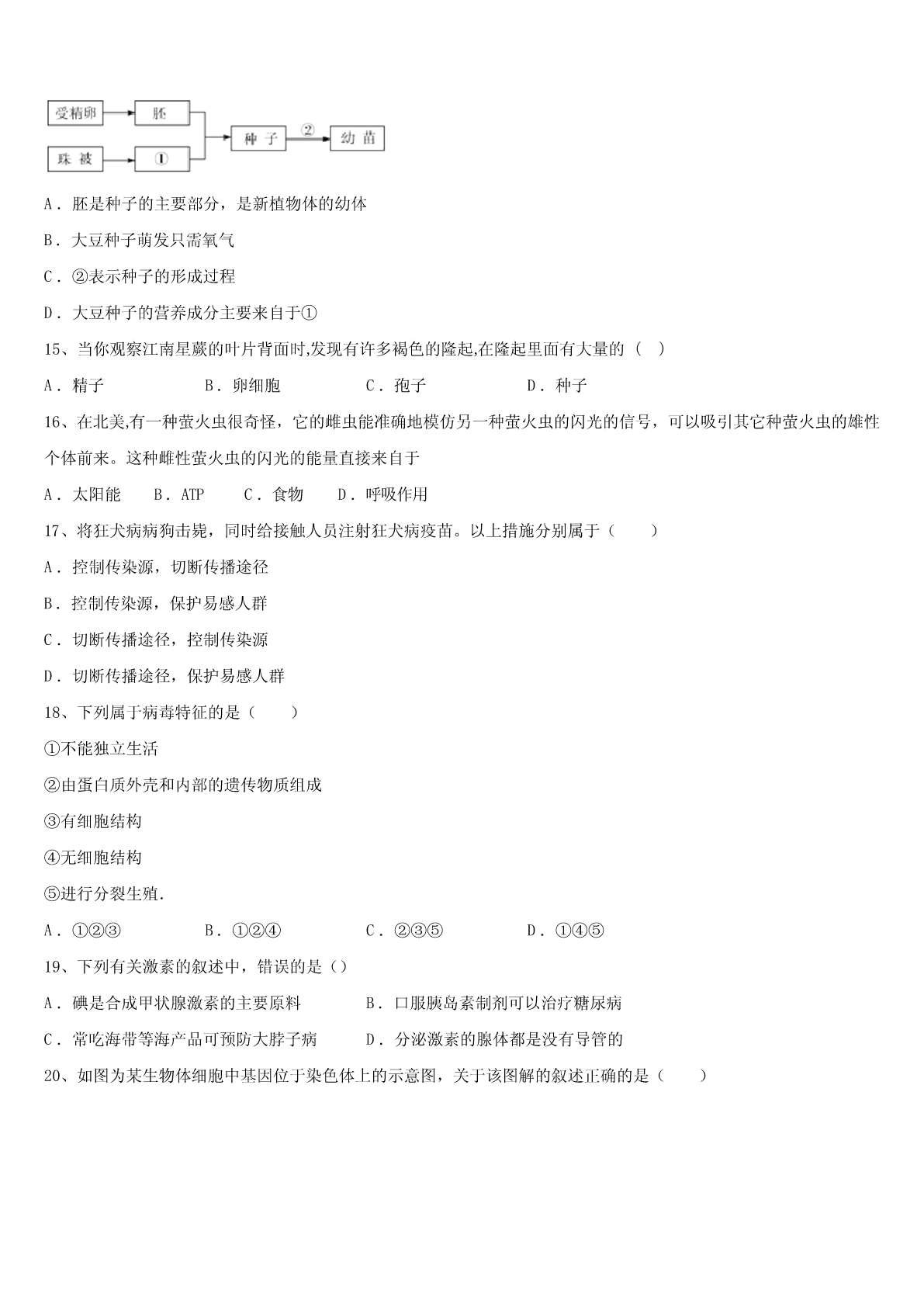 受精卵
胚
珠被
①
种子
②
幼苗

A．胚是种子的主要部分，是新植物体的幼体

B．大豆种子萌发只需氧气

C．②表示种子的形成过程

D．大豆种子的营养成分主要来自于①

15、当你观察江南星蕨的叶片背面时,发现有许多褐色的隆起,在隆起里面有大量的（ ）

A．精子 B．卵细胞 C．孢子 D．种子

16、在北美,有一种萤火虫很奇怪，它的雌虫能准确地模仿另一种萤火虫的闪光的信号，可以吸引其它种萤火虫的雄性个体前来。这种雌性萤火虫的闪光的能量直接来自于

A．太阳能 B．ATP C．食物 D．呼吸作用

17、将狂犬病病狗击毙，同时给接触人员注射狂犬病疫苗。以上措施分别属于（ ）

A．控制传染源，切断传播途径

B．控制传染源，保护易感人群

C．切断传播途径，控制传染源

D．切断传播途径，保护易感人群

18、下列属于病毒特征的是（ ）

①不能独立生活

②由蛋白质外壳和内部的遗传物质组成

③有细胞结构

④无细胞结构

⑤进行分裂生殖.

A．①②③ B．①②④ C．②③⑤ D．①④⑤

19、下列有关激素的叙述中，错误的是（）

A．碘是合成甲状腺激素的主要原料 B．口服胰岛素制剂可以治疗糖尿病

C．常吃海带等海产品可预防大脖子病 D．分泌激素的腺体都是没有导管的

20、如图为某生物体细胞中基因位于染色体上的示意图，关于该图解的叙述正确的是（ ）